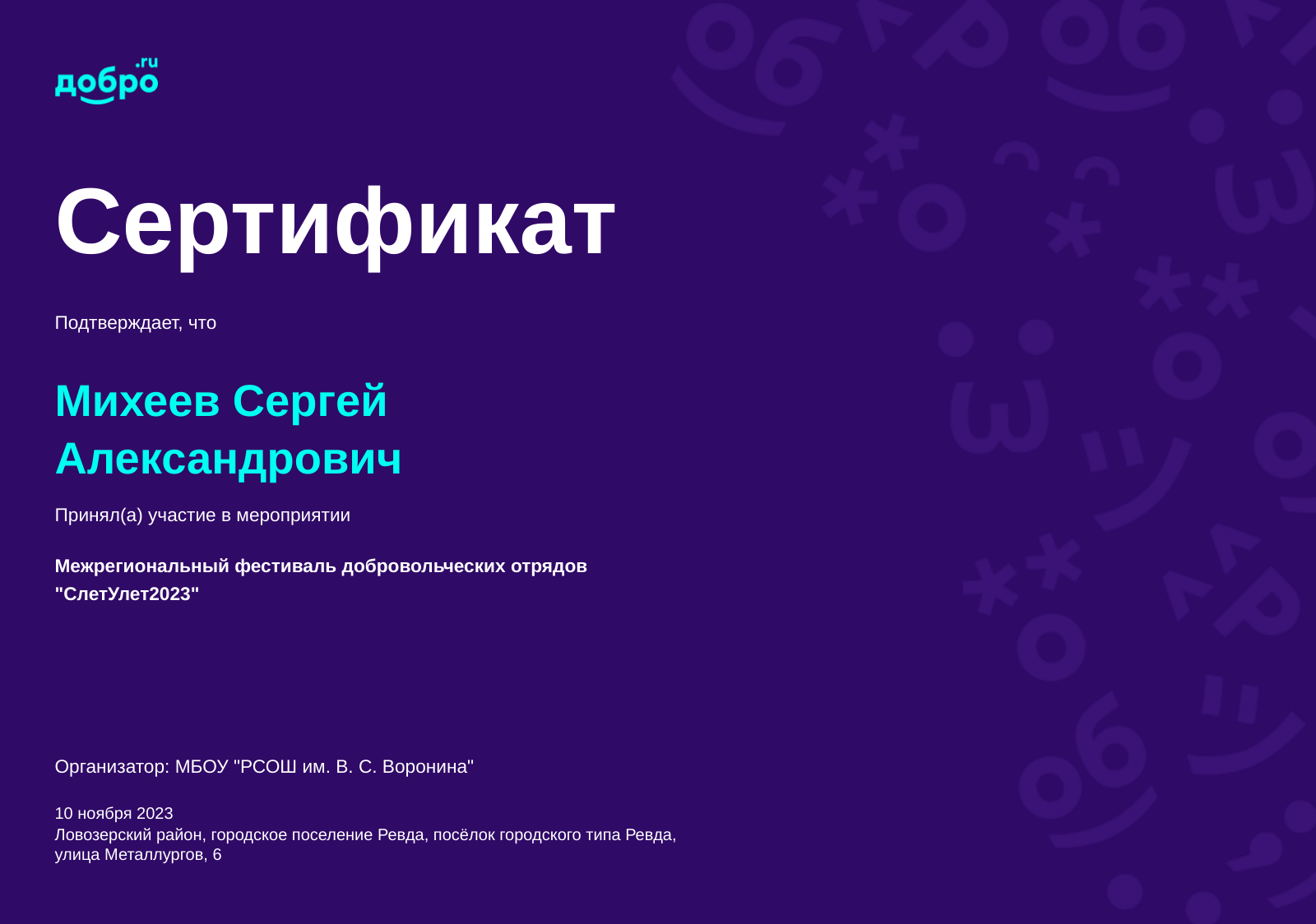 добро.ru

Сертификат

Подтверждает, что

Михеев Сергей Александрович

Принял(а) участие в мероприятии

Межрегиональный фестиваль добровольческих отрядов "СлетУлет2023"

Организатор: МБОУ "РСОШ им. В. С. Воронина"

10 ноября 2023
Ловозерский район, городское поселение Ревда, посёлок городского типа Ревда, улица Металлургов, 6